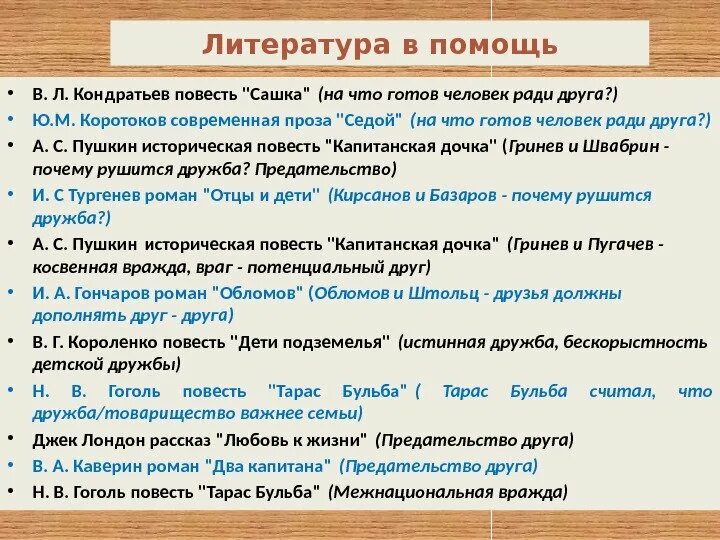 Литература в помощь

• В. Л. Кондратьев повесть "Сашка" (на что готов человек ради друга?)
• Ю.М. Коротоков современная проза "Седой" (на что готов человек ради друга?)
• А. С. Пушкин историческая повесть "Капитанская дочка" (Гринев и Швабрин - почему рушится дружба? Предательство)
• И. С Тургенев роман "Отцы и дети" (Кирсанов и Базаров - почему рушится дружба?)
• А. С. Пушкин историческая повесть "Капитанская дочка" (Гринев и Пугачев - косвенная вражда, враг - потенциальный друг)
• И. А. Гончаров роман "Обломов" (Обломов и Штольц - друзья должны дополнять друг - друга)
• В. Г. Короленко повесть "Дети подземелья" (истинная дружба, бескорыстность детской дружбы)
• Н. В. Гоголь повесть "Тарас Бульба" ( Тарас Бульба считал, что дружба/товарищество важнее семьи)
• Джек Лондон рассказ "Любовь к жизни" (Предательство друга)
• В. А. Каверин роман "Два капитана" (Предательство друга)
• Н. В. Гоголь повесть "Тарас Бульба" (Межнациональная вражда)